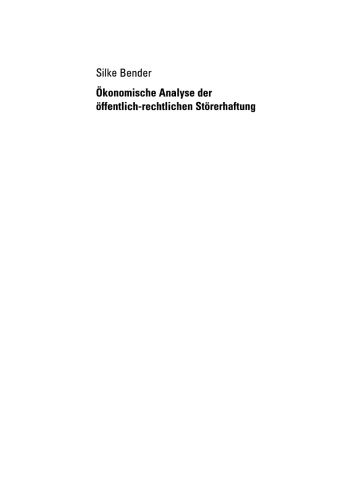 Silke Bender

Ökonomische Analyse der öffentlich-rechtlichen Störerhaftung